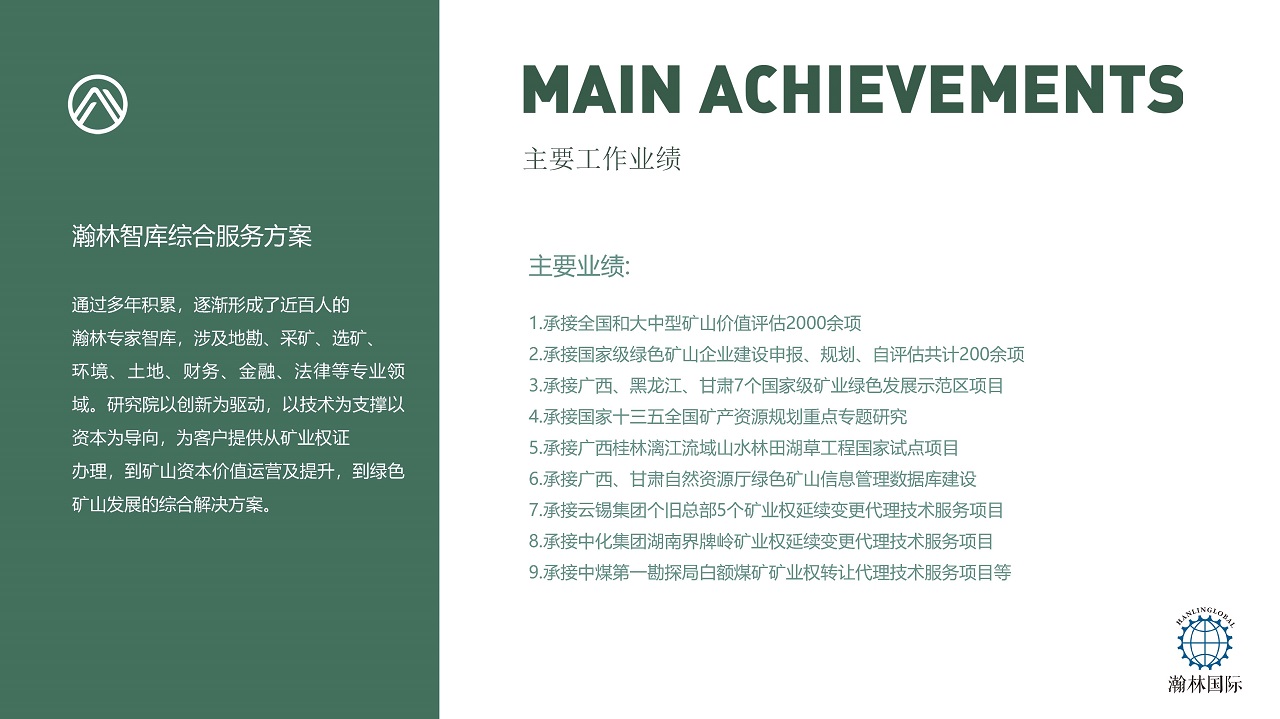 瀚林智库综合服务方案

通过多年积累，逐渐形成了近百人的瀚林专家智库，涉及地勘、采矿、选矿、环境、土地、财务、金融、法律等专业领域。研究院以创新为驱动，以技术为支撑以资本为导向，为客户提供从矿业权证办理，到矿山资本价值运营及提升，到绿色矿山发展的综合解决方案。

MAIN ACHIEVEMENTS

主要工作业绩

主要业绩:

1.承接全国和大中型矿山价值评估2000余项
2.承接国家级绿色矿山企业建设申报、规划、自评估共计200余项
3.承接广西、黑龙江、甘肃7个国家级矿业绿色发展示范区项目
4.承接国家十三五全国矿产资源规划重点专题研究
5.承接广西桂林漓江流域山水林田湖草工程国家试点项目
6.承接广西、甘肃自然资源厅绿色矿山信息管理数据库建设
7.承接云锡集团个旧总部5个矿业权延续变更代理技术服务项目
8.承接中化集团湖南界牌岭矿业权延续变更代理技术服务项目
9.承接中煤第一勘探局白额煤矿矿业权转让代理技术服务项目等

HANLINGLOBAL
瀚林国际